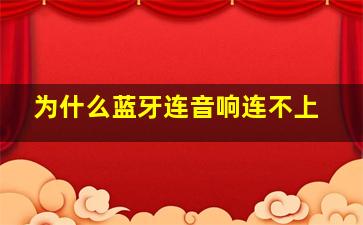 为什么蓝牙连音响连不上